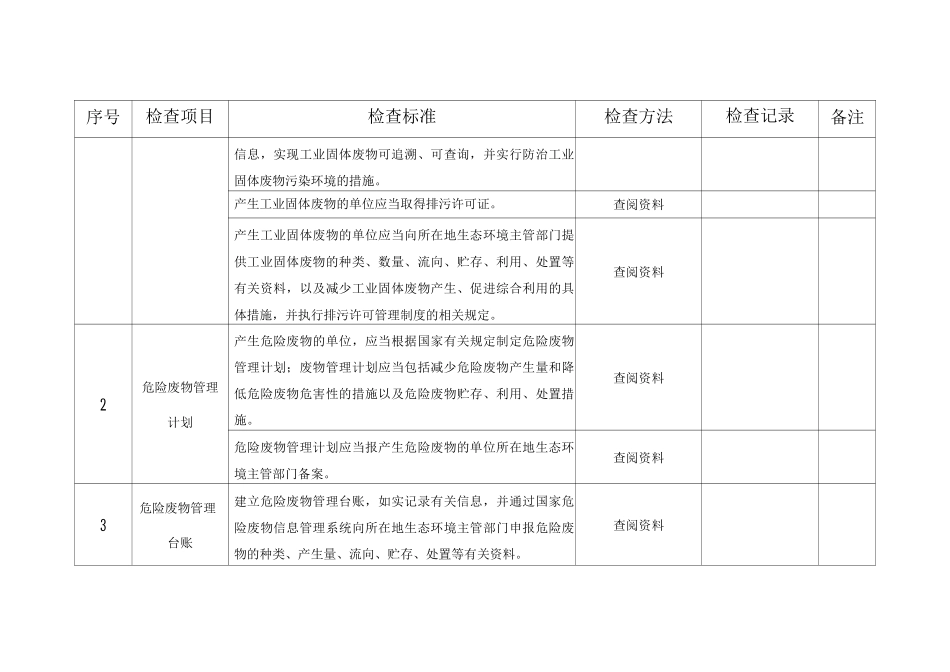 | 序号 | 检查项目 | 检查标准 | 检查方法 | 检查记录 | 备注 |
|---|---|---|---|---|---|
| | | 信息，实现工业固体废物可追溯、可查询，并实行防治工业固体废物污染环境的措施。 | | | |
| | | 产生工业固体废物的单位应当取得排污许可证。 | 查阅资料 | | |
| | | 产生工业固体废物的单位应当向所在地生态环境主管部门提供工业固体废物的种类、数量、流向、贮存、利用、处置等有关资料，以及减少工业固体废物产生、促进综合利用的具体措施，并执行排污许可管理制度的相关规定。 | 查阅资料 | | |
| 2 | 危险废物管理计划 | 产生危险废物的单位，应当根据国家有关规定制定危险废物管理计划；废物管理计划应当包括减少危险废物产生量和降低危险废物危害性的措施以及危险废物贮存、利用、处置措施。 | 查阅资料 | | |
| | | 危险废物管理计划应当报产生危险废物的单位所在地生态环境主管部门备案。 | 查阅资料 | | |
| 3 | 危险废物管理台账 | 建立危险废物管理台账，如实记录有关信息，并通过国家危险废物信息管理系统向所在地生态环境主管部门申报危险废物的种类、产生量、流向、贮存、处置等有关资料。 | 查阅资料 | | |